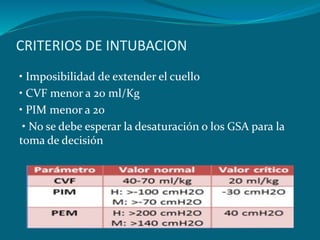 CRITERIOS DE INTUBACION

• Imposibilidad de extender el cuello
• CVF menor a 20 ml/Kg
• PIM menor a 20
• No se debe esperar la desaturación o los GSA para la toma de decisión

| Parámetro | Valor normal | Valor crítico |
|---|---|---|
| CVF | 40-70 ml/kg | 20 ml/kg |
| PIM | H: >-100 cmH2O M: >-70 cmH2O | -30 cmH2O |
| PEM | H: >200 cmH2O M: >140 cmH2O | 40 cmH2O |